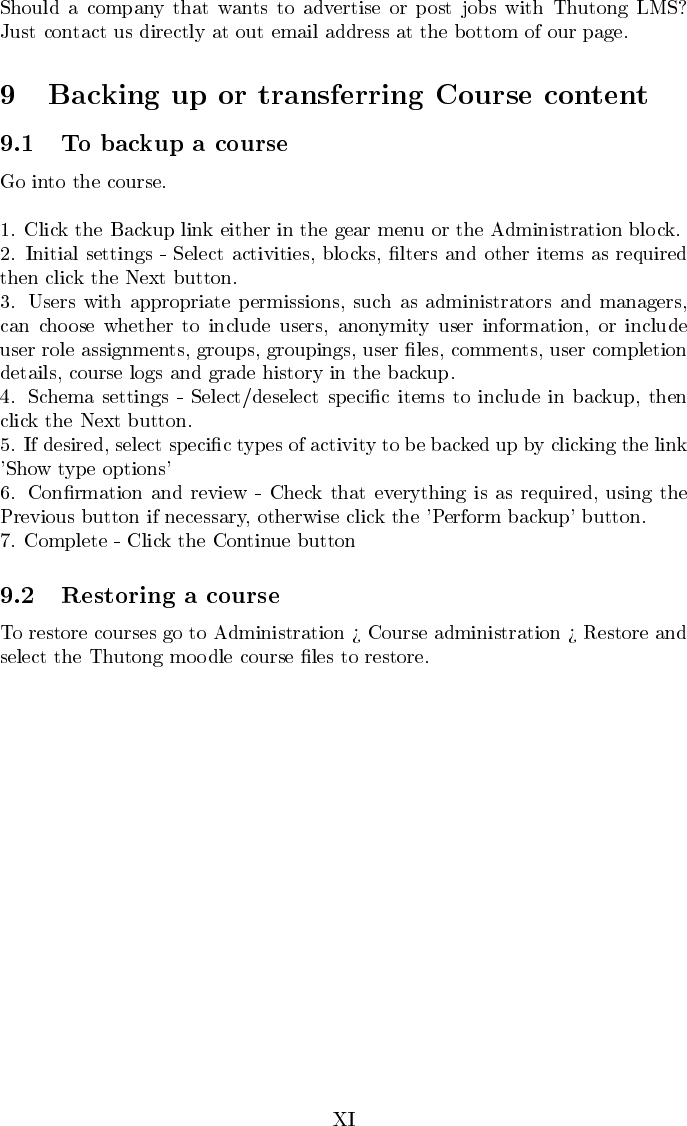 Should a company that wants to advertise or post jobs with Thutong LMS? Just contact us directly at out email address at the bottom of our page.

9 Backing up or transferring Course content

9.1 To backup a course

Go into the course.

1. Click the Backup link either in the gear menu or the Administration block.
2. Initial settings - Select activities, blocks, filters and other items as required then click the Next button.
3. Users with appropriate permissions, such as administrators and managers, can choose whether to include users, anonymity user information, or include user role assignments, groups, groupings, user files, comments, user completion details, course logs and grade history in the backup.
4. Schema settings - Select/deselect specific items to include in backup, then click the Next button.
5. If desired, select specific types of activity to be backed up by clicking the link 'Show type options'
6. Confirmation and review - Check that everything is as required, using the Previous button if necessary, otherwise click the 'Perform backup' button.
7. Complete - Click the Continue button

9.2 Restoring a course

To restore courses go to Administration ¿ Course administration ¿ Restore and select the Thutong moodle course files to restore.

XI